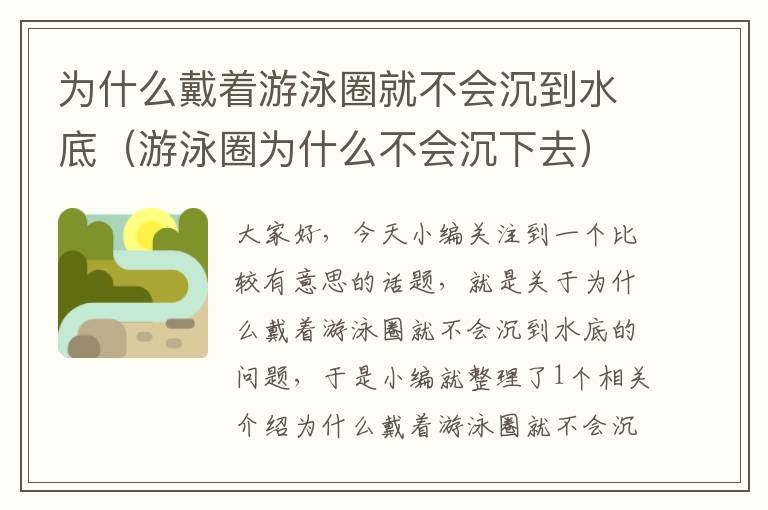 为什么戴着游泳圈就不会沉到水底（游泳圈为什么不会沉下去）

大家好，今天小编关注到一个比较有意思的话题，就是关于为什么戴着游泳圈就不会沉到水底的问题，于是小编就整理了1个相关介绍为什么戴着游泳圈就不会沉